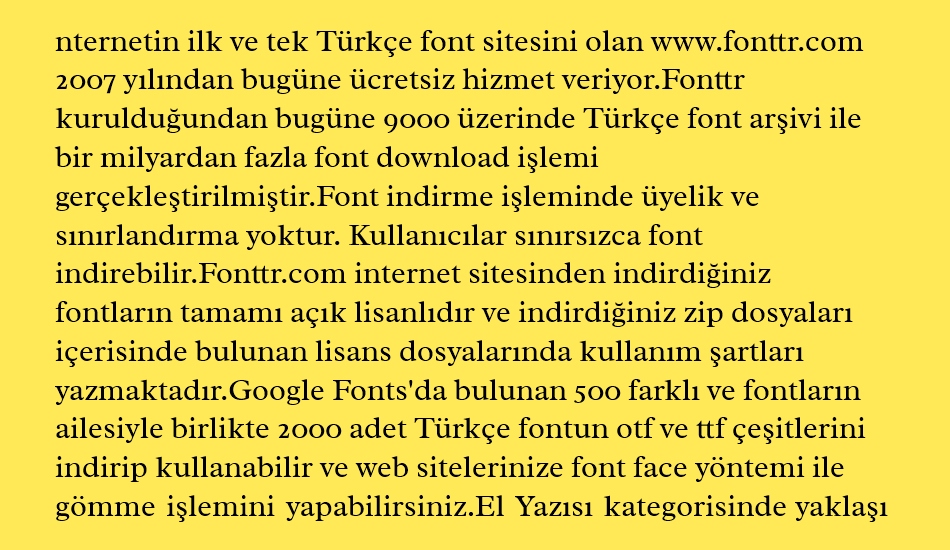 nternetin ilk ve tek Türkçe font sitesini olan www.fonttr.com 2007 yılından bugüne ücretsiz hizmet veriyor.Fonttr kurulduğundan bugüne 9000 üzerinde Türkçe font arşivi ile bir milyardan fazla font download işlemi gerçekleştirilmiştir.Font indirme işleminde üyelik ve sınırlandırma yoktur. Kullanıcılar sınırsızca font indirebilir.Fonttr.com internet sitesinden indirdiğiniz fontların tamamı açık lisanlıdır ve indirdiğiniz zip dosyaları içerisinde bulunan lisans dosyalarında kullanım şartları yazmaktadır.Google Fonts'da bulunan 500 farklı ve fontların ailesiyle birlikte 2000 adet Türkçe fontun otf ve ttf çeşitlerini indirip kullanabilir ve web sitelerinize font face yöntemi ile gömme işlemini yapabilirsiniz.El Yazısı kategorisinde yaklaşı